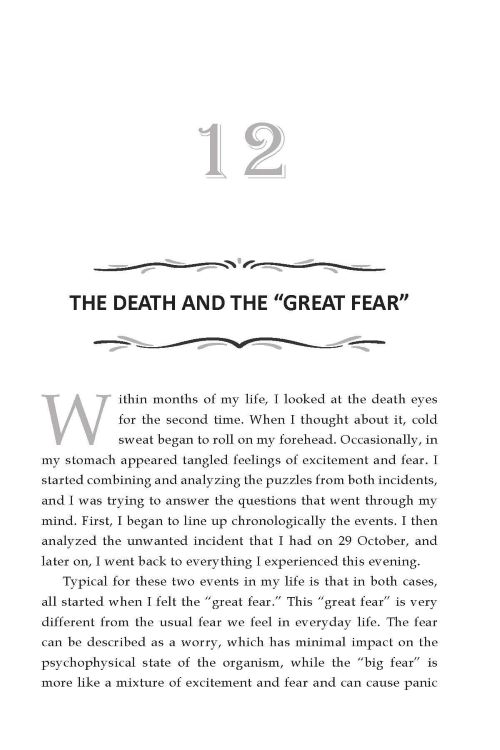 12

THE DEATH AND THE “GREAT FEAR”

Within months of my life, I looked at the death eyes for the second time. When I thought about it, cold sweat began to roll on my forehead. Occasionally, in my stomach appeared tangled feelings of excitement and fear. I started combining and analyzing the puzzles from both incidents, and I was trying to answer the questions that went through my mind. First, I began to line up chronologically the events. I then analyzed the unwanted incident that I had on 29 October, and later on, I went back to everything I experienced this evening.

Typical for these two events in my life is that in both cases, all started when I felt the “great fear.” This “great fear” is very different from the usual fear we feel in everyday life. The fear can be described as a worry, which has minimal impact on the psychophysical state of the organism, while the “big fear” is more like a mixture of excitement and fear and can cause panic